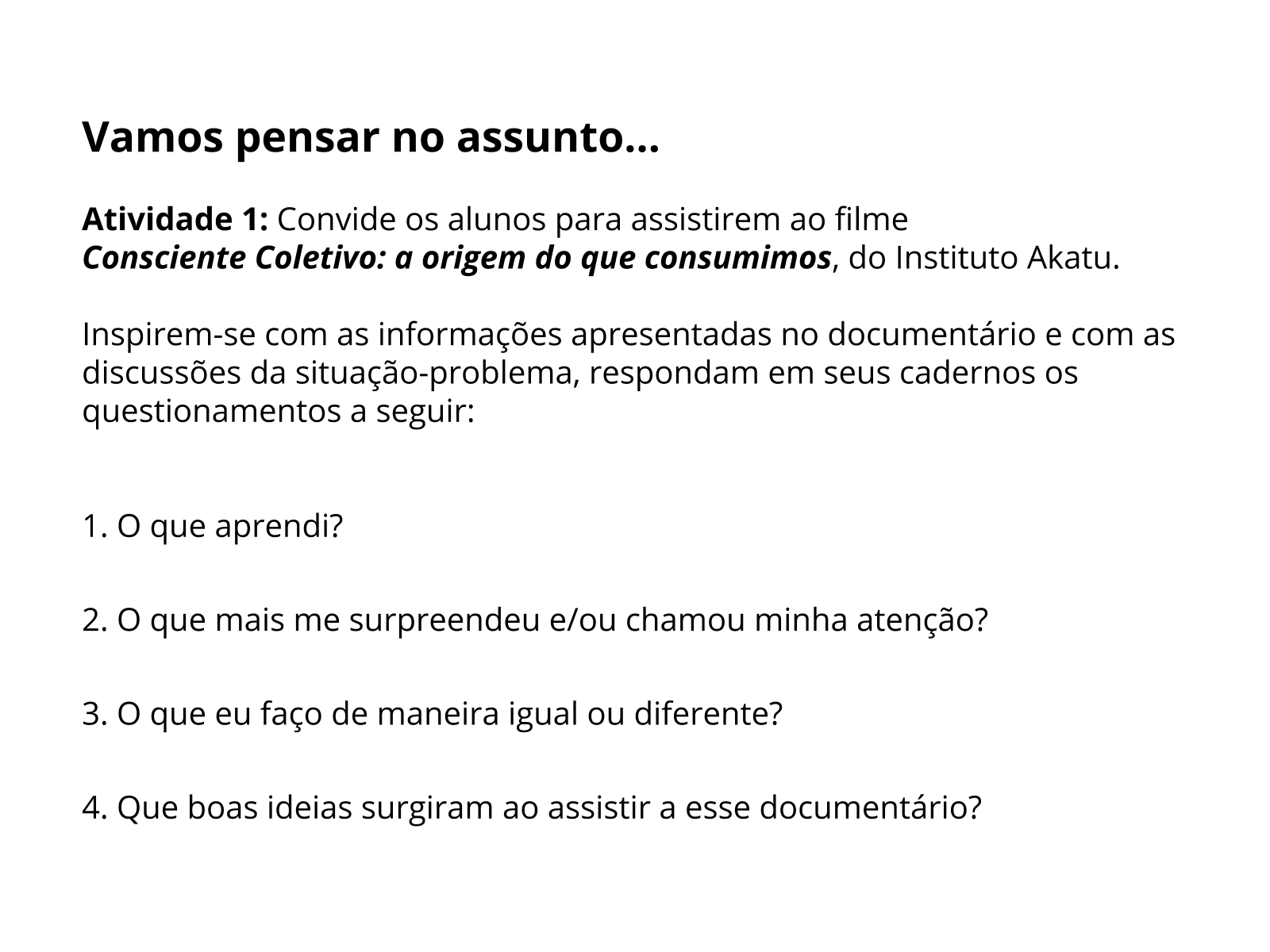 Vamos pensar no assunto...

Atividade 1: Convide os alunos para assistirem ao filme Consciente Coletivo: a origem do que consumimos, do Instituto Akatu.

Inspirem-se com as informações apresentadas no documentário e com as discussões da situação-problema, respondam em seus cadernos os questionamentos a seguir:

1. O que aprendi?

2. O que mais me surpreendeu e/ou chamou minha atenção?

3. O que eu faço de maneira igual ou diferente?

4. Que boas ideias surgiram ao assistir a esse documentário?